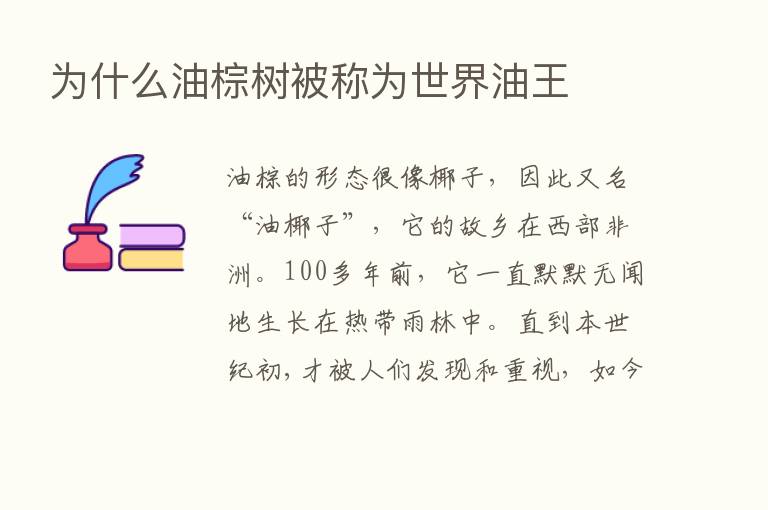 为什么油棕树被称为世界油王

油棕的形态很像椰子，因此又名“油椰子”，它的故乡在西部非洲。100多年前，它一直默默无闻地生长在热带雨林中。直到本世纪初，才被人们发现和重视，如今